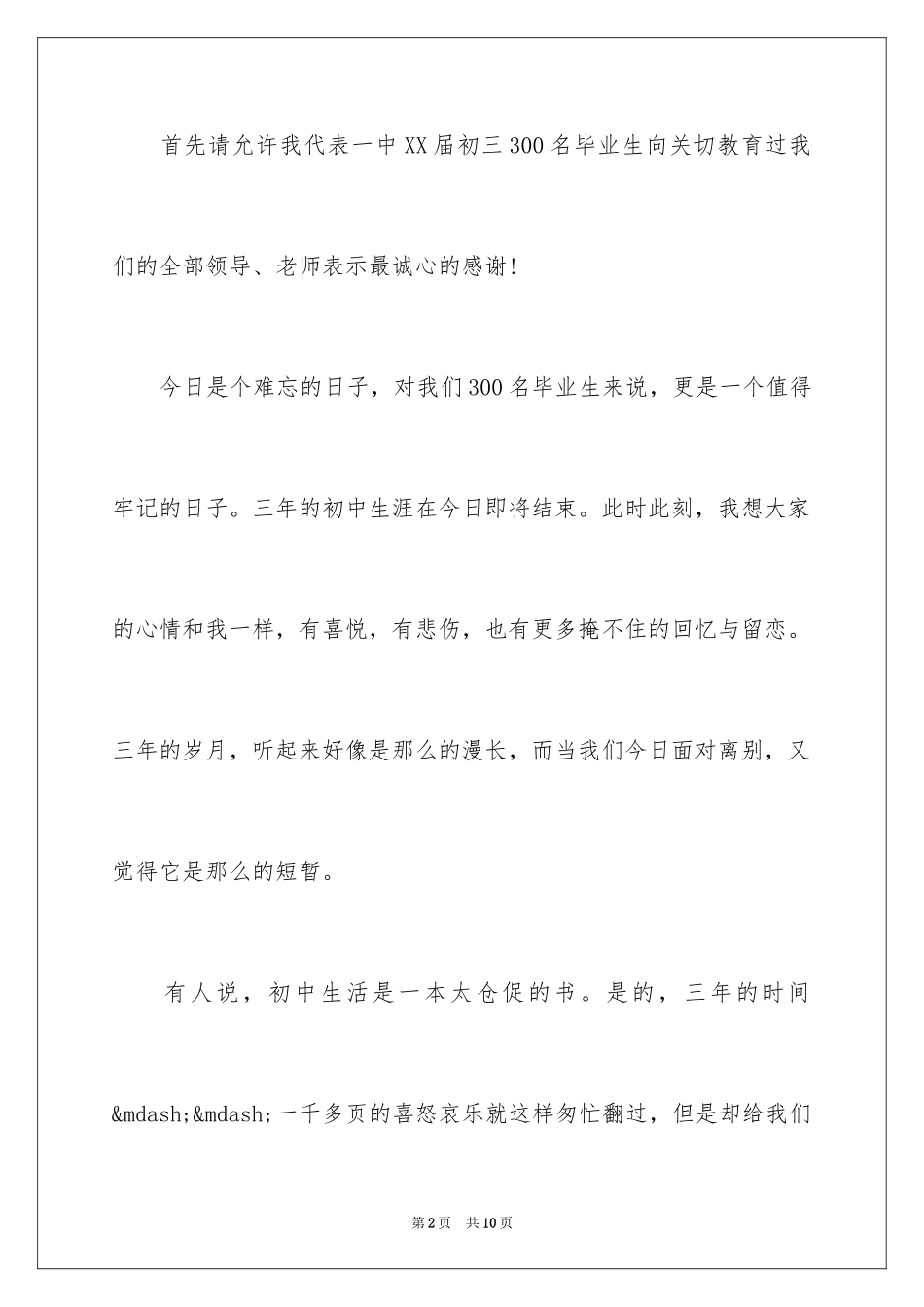 首先请允许我代表一中XX届初三300名毕业生向关切教育过我们的全部领导、老师表示最诚心的感谢!

今日是个难忘的日子，对我们300名毕业生来说，更是一个值得牢记的日子。三年的初中生涯在今日即将结束。此时此刻，我想大家的心情和我一样，有喜悦，有悲伤，也有更多掩不住的回忆与留恋。三年的岁月，听起来好像是那么的漫长，而当我们今日面对离别，又觉得它是那么的短暂。

有人说，初中生活是一本太仓促的书。是的，三年的时间&mdash;&mdash;一千多页的喜怒哀乐就这样匆忙翻过，但是却给我们

第2页　共10页